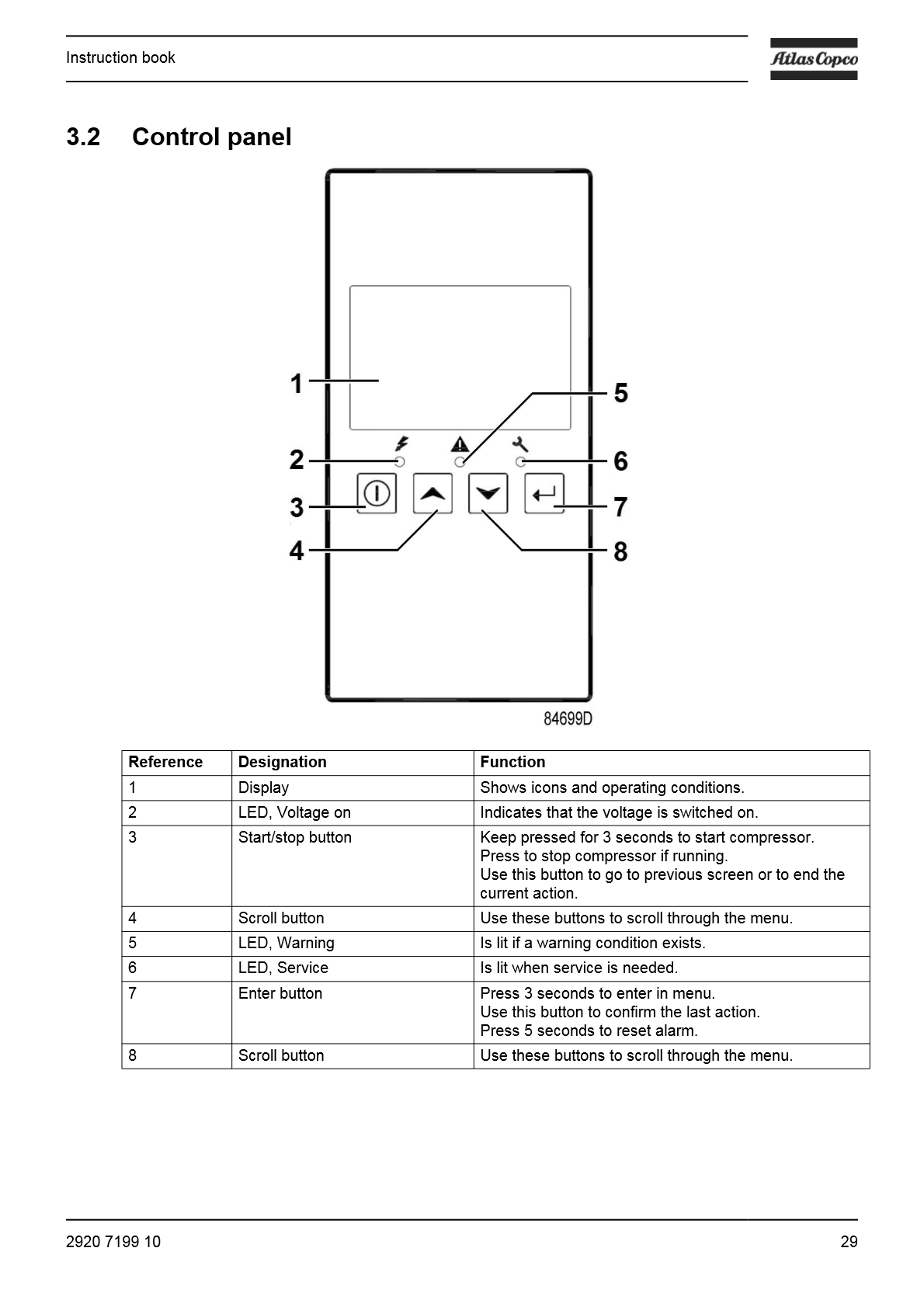 Instruction book

Atlas Copco

3.2 Control panel

1
2
3
4
5
6
7
8

84699D

| Reference | Designation | Function |
|---|---|---|
| 1 | Display | Shows icons and operating conditions. |
| 2 | LED, Voltage on | Indicates that the voltage is switched on. |
| 3 | Start/stop button | Keep pressed for 3 seconds to start compressor. Press to stop compressor if running. Use this button to go to previous screen or to end the current action. |
| 4 | Scroll button | Use these buttons to scroll through the menu. |
| 5 | LED, Warning | Is lit if a warning condition exists. |
| 6 | LED, Service | Is lit when service is needed. |
| 7 | Enter button | Press 3 seconds to enter in menu. Use this button to confirm the last action. Press 5 seconds to reset alarm. |
| 8 | Scroll button | Use these buttons to scroll through the menu. |

2920 7199 10

29